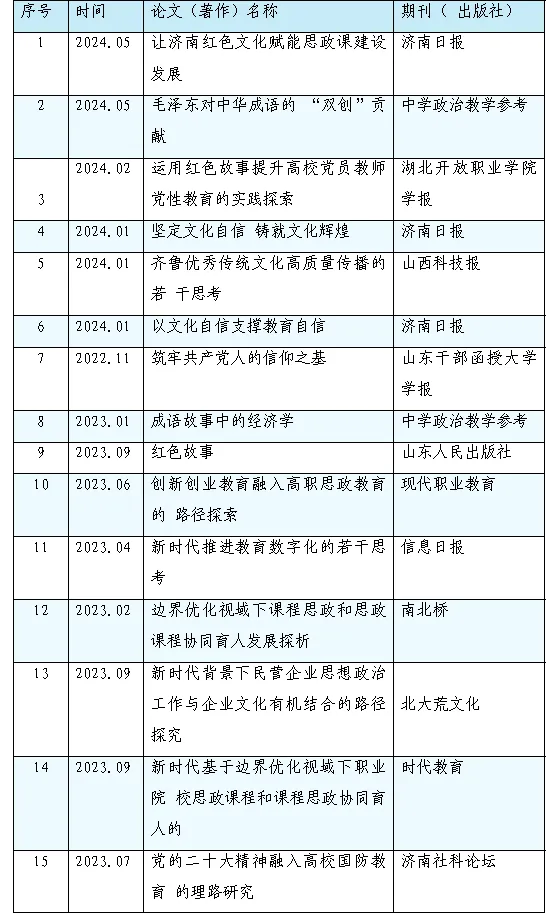 | 序号 | 时间 | 论文（著作）名称 | 期刊（ 出版社） |
|---|---|---|---|
| 1 | 2024.05 | 让济南红色文化赋能思政课建设发展 | 济南日报 |
| 2 | 2024.05 | 毛泽东对中华成语的 “双创”贡献 | 中学政治教学参考 |
| 3 | 2024.02 | 运用红色故事提升高校党员教师党性教育的实践探索 | 湖北开放职业学院学报 |
| 4 | 2024.01 | 坚定文化自信 铸就文化辉煌 | 济南日报 |
| 5 | 2024.01 | 齐鲁优秀传统文化高质量传播的若 干思考 | 山西科技报 |
| 6 | 2024.01 | 以文化自信支撑教育自信 | 济南日报 |
| 7 | 2022.11 | 筑牢共产党人的信仰之基 | 山东干部函授大学学报 |
| 8 | 2023.01 | 成语故事中的经济学 | 中学政治教学参考 |
| 9 | 2023.09 | 红色故事 | 山东人民出版社 |
| 10 | 2023.06 | 创新创业教育融入高职思政教育的 路径探索 | 现代职业教育 |
| 11 | 2023.04 | 新时代推进教育数字化的若干思考 | 信息日报 |
| 12 | 2023.02 | 边界优化视域下课程思政和思政课程协同育人发展探析 | 南北桥 |
| 13 | 2023.09 | 新时代背景下民营企业思想政治工作与企业文化有机结合的路径探究 | 北大荒文化 |
| 14 | 2023.09 | 新时代基于边界优化视域下职业院 校思政课程和课程思政协同育人的 | 时代教育 |
| 15 | 2023.07 | 党的二十大精神融入高校国防教育 的理路研究 | 济南社科论坛 |